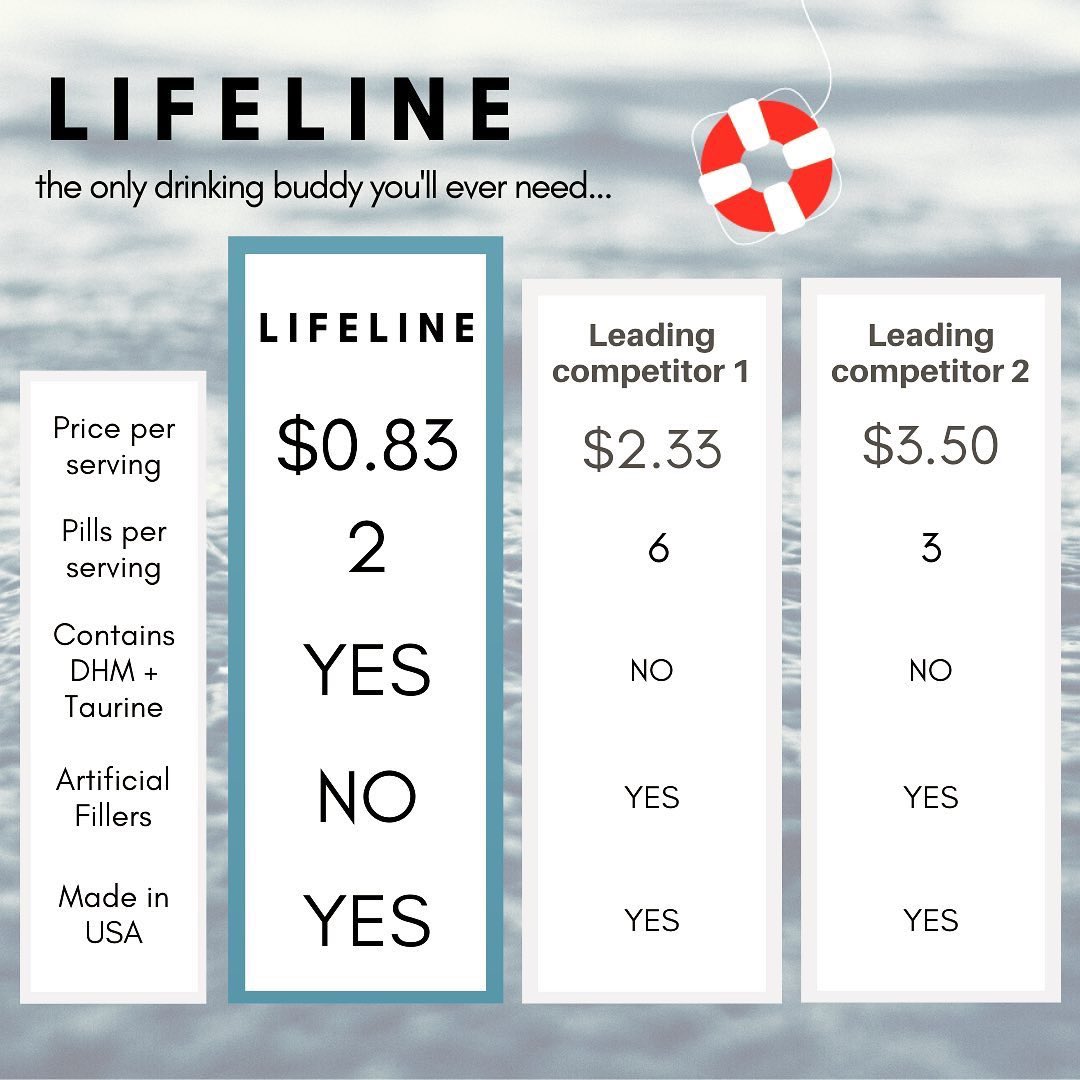 LIFELINE

the only drinking buddy you'll ever need...

| | LIFELINE | Leading competitor 1 | Leading competitor 2 |
|---|---|---|---|
| Price per serving | \$0.83 | \$2.33 | \$3.50 |
| Pills per serving | 2 | 6 | 3 |
| Contains DHM + Taurine | YES | NO | NO |
| Artificial Fillers | NO | YES | YES |
| Made in USA | YES | YES | YES |